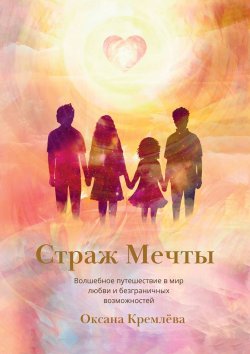 Страж Мечты

Волшебное путешествие в мир любви и безграничных возможностей

Оксана Кремлёва